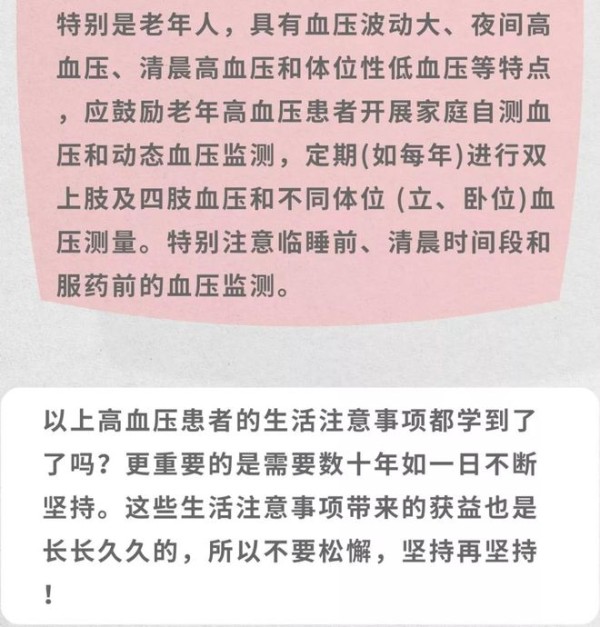 特别是老年人，具有血压波动大、夜间高血压、清晨高血压和体位性低血压等特点，应鼓励老年高血压患者开展家庭自测血压和动态血压监测，定期(如每年)进行双上肢及四肢血压和不同体位 (立、卧位)血压测量。特别注意临睡前、清晨时间段和服药前的血压监测。

以上高血压患者的生活注意事项都学到了了吗？更重要的是需要数十年如一日不断坚持。这些生活注意事项带来的获益也是长长久久的，所以不要松懈，坚持再坚持！